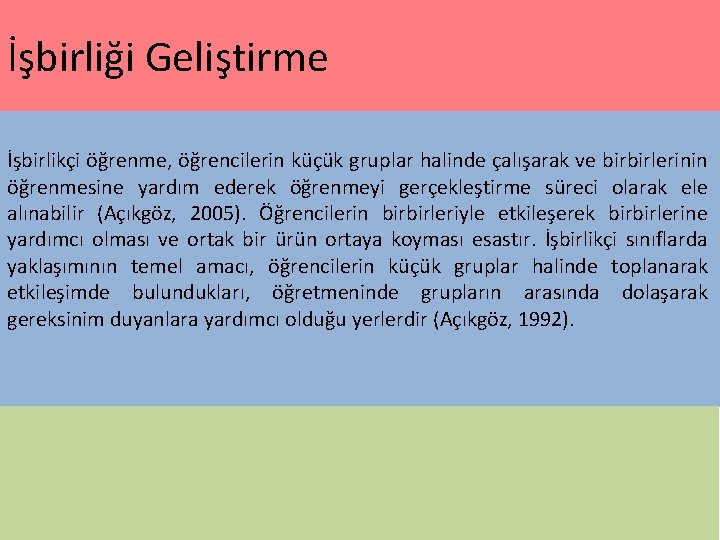 İşbirliği Geliştirme

İşbirlikçi öğrenme, öğrencilerin küçük gruplar halinde çalışarak ve birbirlerinin öğrenmesine yardım ederek öğrenmeyi gerçekleştirme süreci olarak ele alınabilir (Açıkgöz, 2005). Öğrencilerin birbirleriyle etkileşerek birbirlerine yardımcı olması ve ortak bir ürün ortaya koyması esastır. İşbirlikçi sınıflarda yaklaşımının temel amacı, öğrencilerin küçük gruplar halinde toplanarak etkileşimde bulundukları, öğretmeninde grupların arasında dolaşarak gereksinim duyanlara yardımcı olduğu yerlerdir (Açıkgöz, 1992).